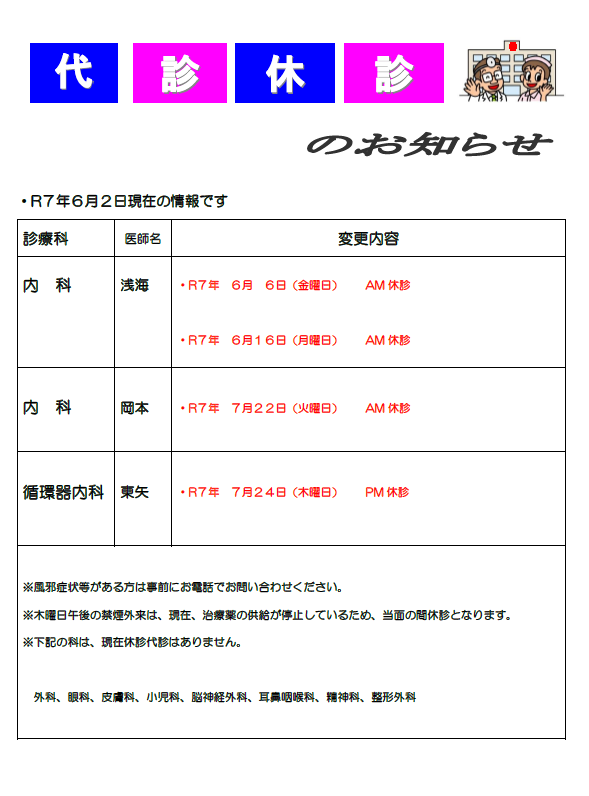 代 診 休 診

のお知らせ

・R7年6月2日現在の情報です

| 診療科 | 医師名 | 変更内容 |
|---|---|---|
| 内　科 | 浅海 | ・R7年　6月　6日（金曜日）　AM 休診<br>・R7年　6月16日（月曜日）　AM 休診 |
| 内　科 | 岡本 | ・R7年　7月22日（火曜日）　AM 休診 |
| 循環器内科 | 東矢 | ・R7年　7月24日（木曜日）　PM 休診 |

※風邪症状等がある方は事前にお電話でお問い合わせください。

※木曜日午後の禁煙外来は、現在、治療薬の供給が停止しているため、当面の間休診となります。

※下記の科は、現在休診代診はありません。

外科、眼科、皮膚科、小児科、脳神経外科、耳鼻咽喉科、精神科、整形外科